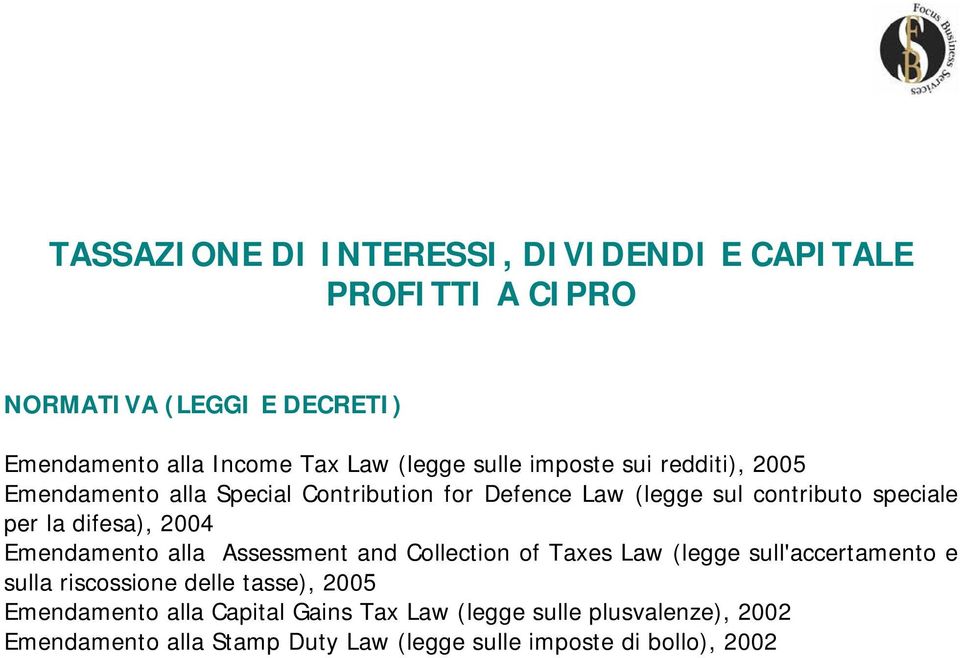 Focus Business Services
FB

TASSAZIONE DI INTERESSI, DIVIDENDI E CAPITALE PROFITTI A CIPRO

NORMATIVA (LEGGI E DECRETI)

Emendamento alla Income Tax Law (legge sulle imposte sui redditi), 2005
Emendamento alla Special Contribution for Defence Law (legge sul contributo speciale per la difesa), 2004
Emendamento alla Assessment and Collection of Taxes Law (legge sull'accertamento e sulla riscossione delle tasse), 2005
Emendamento alla Capital Gains Tax Law (legge sulle plusvalenze), 2002
Emendamento alla Stamp Duty Law (legge sulle imposte di bollo), 2002